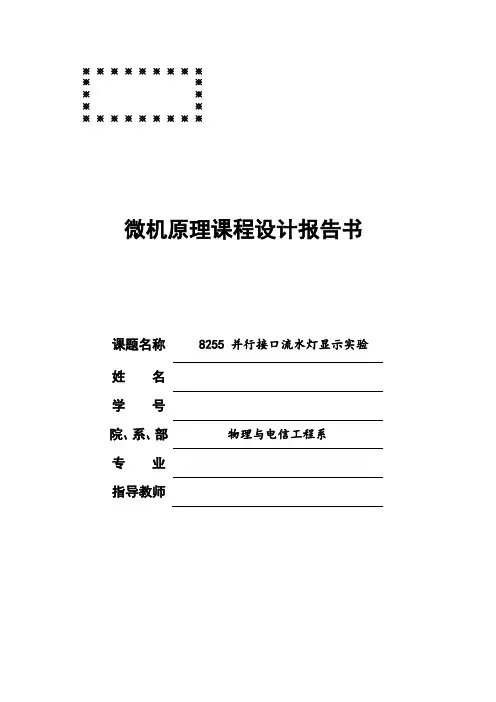 微机原理课程设计报告书

课题名称 8255 并行接口流水灯显示实验

姓　　名

学　　号

院、系、部 物理与电信工程系

专　　业

指导教师